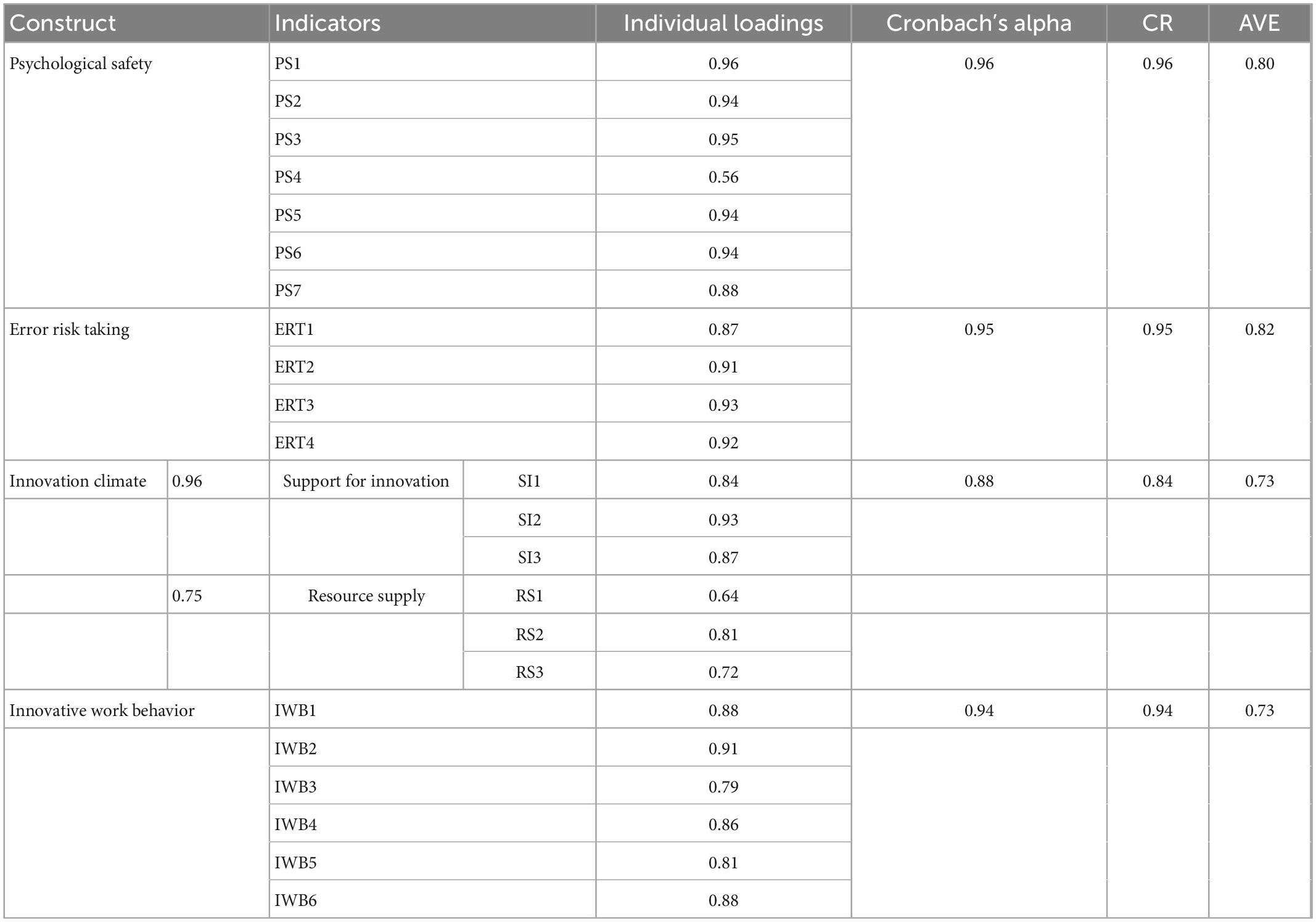 | Construct | | Indicators | | Individual loadings | Cronbach's alpha | CR | AVE |
|---|---|---|---|---|---|---|---|
| Psychological safety | | PS1 | | 0.96 | 0.96 | 0.96 | 0.80 |
| | | PS2 | | 0.94 | | | |
| | | PS3 | | 0.95 | | | |
| | | PS4 | | 0.56 | | | |
| | | PS5 | | 0.94 | | | |
| | | PS6 | | 0.94 | | | |
| | | PS7 | | 0.88 | | | |
| Error risk taking | | ERT1 | | 0.87 | 0.95 | 0.95 | 0.82 |
| | | ERT2 | | 0.91 | | | |
| | | ERT3 | | 0.93 | | | |
| | | ERT4 | | 0.92 | | | |
| Innovation climate | 0.96 | Support for innovation | SI1 | 0.84 | 0.88 | 0.84 | 0.73 |
| | | | SI2 | 0.93 | | | |
| | | | SI3 | 0.87 | | | |
| | 0.75 | Resource supply | RS1 | 0.64 | | | |
| | | | RS2 | 0.81 | | | |
| | | | RS3 | 0.72 | | | |
| Innovative work behavior | | IWB1 | | 0.88 | 0.94 | 0.94 | 0.73 |
| | | IWB2 | | 0.91 | | | |
| | | IWB3 | | 0.79 | | | |
| | | IWB4 | | 0.86 | | | |
| | | IWB5 | | 0.81 | | | |
| | | IWB6 | | 0.88 | | | |